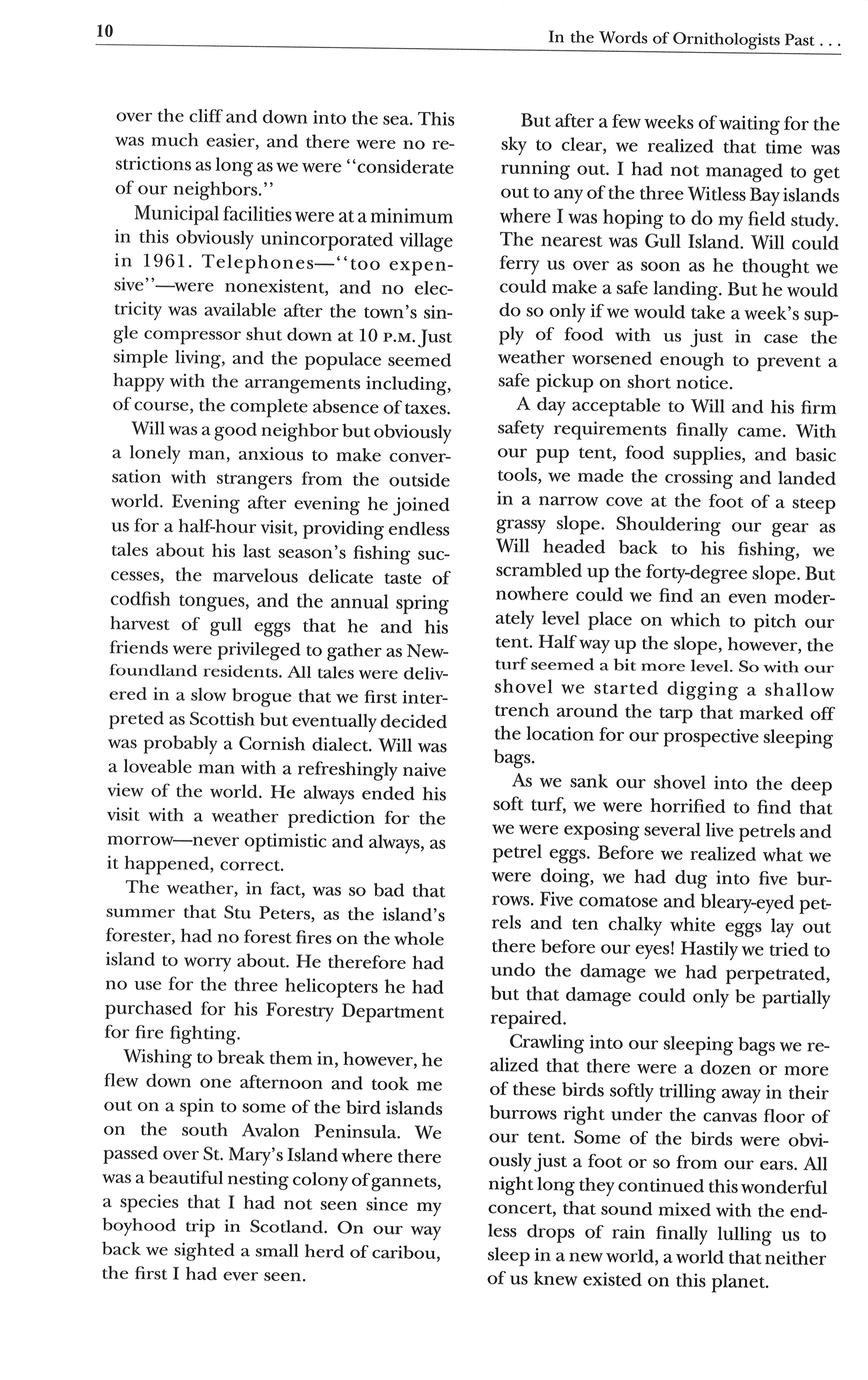 10

In the Words of Ornithologists Past . . .

over the cliff and down into the sea. This was much easier, and there were no restrictions as long as we were "considerate of our neighbors."

Municipal facilities were at a minimum in this obviously unincorporated village in 1961. Telephones—"too expensive"—were nonexistent, and no electricity was available after the town's single compressor shut down at 10 P.M. Just simple living, and the populace seemed happy with the arrangements including, of course, the complete absence of taxes.

Will was a good neighbor but obviously a lonely man, anxious to make conversation with strangers from the outside world. Evening after evening he joined us for a half-hour visit, providing endless tales about his last season's fishing successes, the marvelous delicate taste of codfish tongues, and the annual spring harvest of gull eggs that he and his friends were privileged to gather as Newfoundland residents. All tales were delivered in a slow brogue that we first interpreted as Scottish but eventually decided was probably a Cornish dialect. Will was a loveable man with a refreshingly naive view of the world. He always ended his visit with a weather prediction for the morrow—never optimistic and always, as it happened, correct.

The weather, in fact, was so bad that summer that Stu Peters, as the island's forester, had no forest fires on the whole island to worry about. He therefore had no use for the three helicopters he had purchased for his Forestry Department for fire fighting.

Wishing to break them in, however, he flew down one afternoon and took me out on a spin to some of the bird islands on the south Avalon Peninsula. We passed over St. Mary's Island where there was a beautiful nesting colony of gannets, a species that I had not seen since my boyhood trip in Scotland. On our way back we sighted a small herd of caribou, the first I had ever seen.

But after a few weeks of waiting for the sky to clear, we realized that time was running out. I had not managed to get out to any of the three Witless Bay islands where I was hoping to do my field study. The nearest was Gull Island. Will could ferry us over as soon as he thought we could make a safe landing. But he would do so only if we would take a week's supply of food with us just in case the weather worsened enough to prevent a safe pickup on short notice.

A day acceptable to Will and his firm safety requirements finally came. With our pup tent, food supplies, and basic tools, we made the crossing and landed in a narrow cove at the foot of a steep grassy slope. Shouldering our gear as Will headed back to his fishing, we scrambled up the forty-degree slope. But nowhere could we find an even moderately level place on which to pitch our tent. Half way up the slope, however, the turf seemed a bit more level. So with our shovel we started digging a shallow trench around the tarp that marked off the location for our prospective sleeping bags.

As we sank our shovel into the deep soft turf, we were horrified to find that we were exposing several live petrels and petrel eggs. Before we realized what we were doing, we had dug into five burrows. Five comatose and bleary-eyed petrels and ten chalky white eggs lay out there before our eyes! Hastily we tried to undo the damage we had perpetrated, but that damage could only be partially repaired.

Crawling into our sleeping bags we realized that there were a dozen or more of these birds softly trilling away in their burrows right under the canvas floor of our tent. Some of the birds were obviously just a foot or so from our ears. All night long they continued this wonderful concert, that sound mixed with the endless drops of rain finally lulling us to sleep in a new world, a world that neither of us knew existed on this planet.